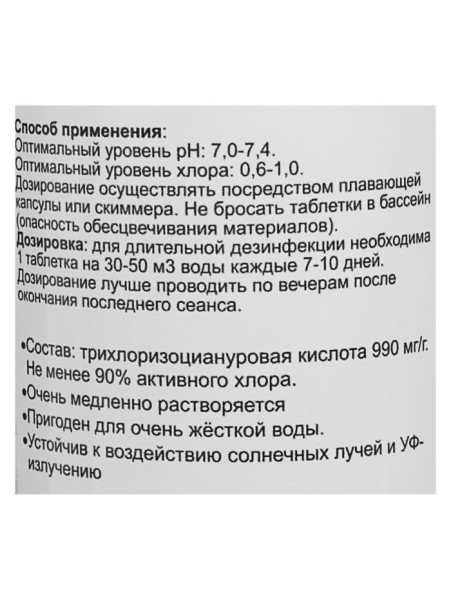 Способ применения:
Оптимальный уровень pH: 7,0-7,4.
Оптимальный уровень хлора: 0,6-1,0.
Дозирование осуществлять посредством плавающей капсулы или скиммера. Не бросать таблетки в бассейн (опасность обесцвечивания материалов).
Дозировка: для длительной дезинфекции необходима 1 таблетка на 30-50 м3 воды каждые 7-10 дней.
Дозирование лучше проводить по вечерам после окончания последнего сеанса.

•Состав: трихлоризоциануровая кислота 990 мг/г.
Не менее 90% активного хлора.
•Очень медленно растворяется
•Пригоден для очень жёсткой воды.
•Устойчив к воздействию солнечных лучей и УФ-излучению